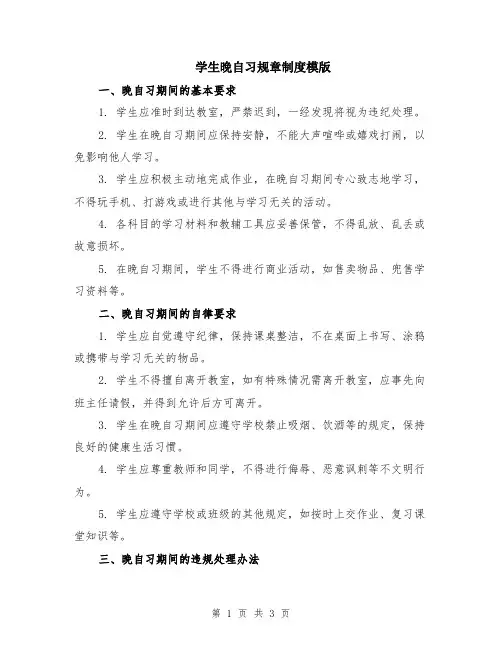 学生晚自习规章制度模版

一、晚自习期间的基本要求

1. 学生应准时到达教室，严禁迟到，一经发现将视为违纪处理。

2. 学生在晚自习期间应保持安静，不能大声喧哗或嬉戏打闹，以免影响他人学习。

3. 学生应积极主动地完成作业，在晚自习期间专心致志地学习，不得玩手机、打游戏或进行其他与学习无关的活动。

4. 各科目的学习材料和教辅工具应妥善保管，不得乱放、乱丢或故意损坏。

5. 在晚自习期间，学生不得进行商业活动，如售卖物品、兜售学习资料等。

二、晚自习期间的自律要求

1. 学生应自觉遵守纪律，保持课桌整洁，不在桌面上书写、涂鸦或携带与学习无关的物品。

2. 学生不得擅自离开教室，如有特殊情况需离开教室，应事先向班主任请假，并得到允许后方可离开。

3. 学生在晚自习期间应遵守学校禁止吸烟、饮酒等的规定，保持良好的健康生活习惯。

4. 学生应尊重教师和同学，不得进行侮辱、恶意讽刺等不文明行为。

5. 学生应遵守学校或班级的其他规定，如按时上交作业、复习课堂知识等。

三、晚自习期间的违规处理办法

第 1 页 共 3 页